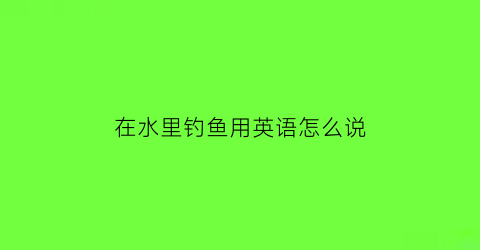 在水里钓鱼用英语怎么说